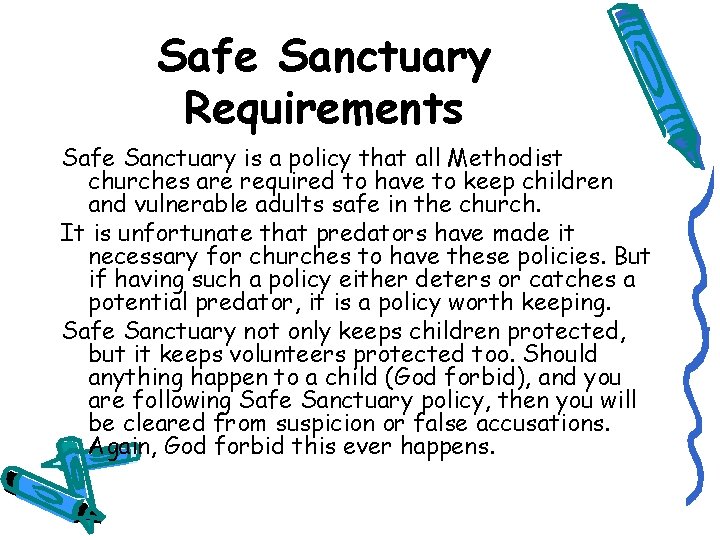 Safe Sanctuary Requirements

Safe Sanctuary is a policy that all Methodist churches are required to have to keep children and vulnerable adults safe in the church.

It is unfortunate that predators have made it necessary for churches to have these policies. But if having such a policy either deters or catches a potential predator, it is a policy worth keeping.

Safe Sanctuary not only keeps children protected, but it keeps volunteers protected too. Should anything happen to a child (God forbid), and you are following Safe Sanctuary policy, then you will be cleared from suspicion or false accusations. Again, God forbid this ever happens.